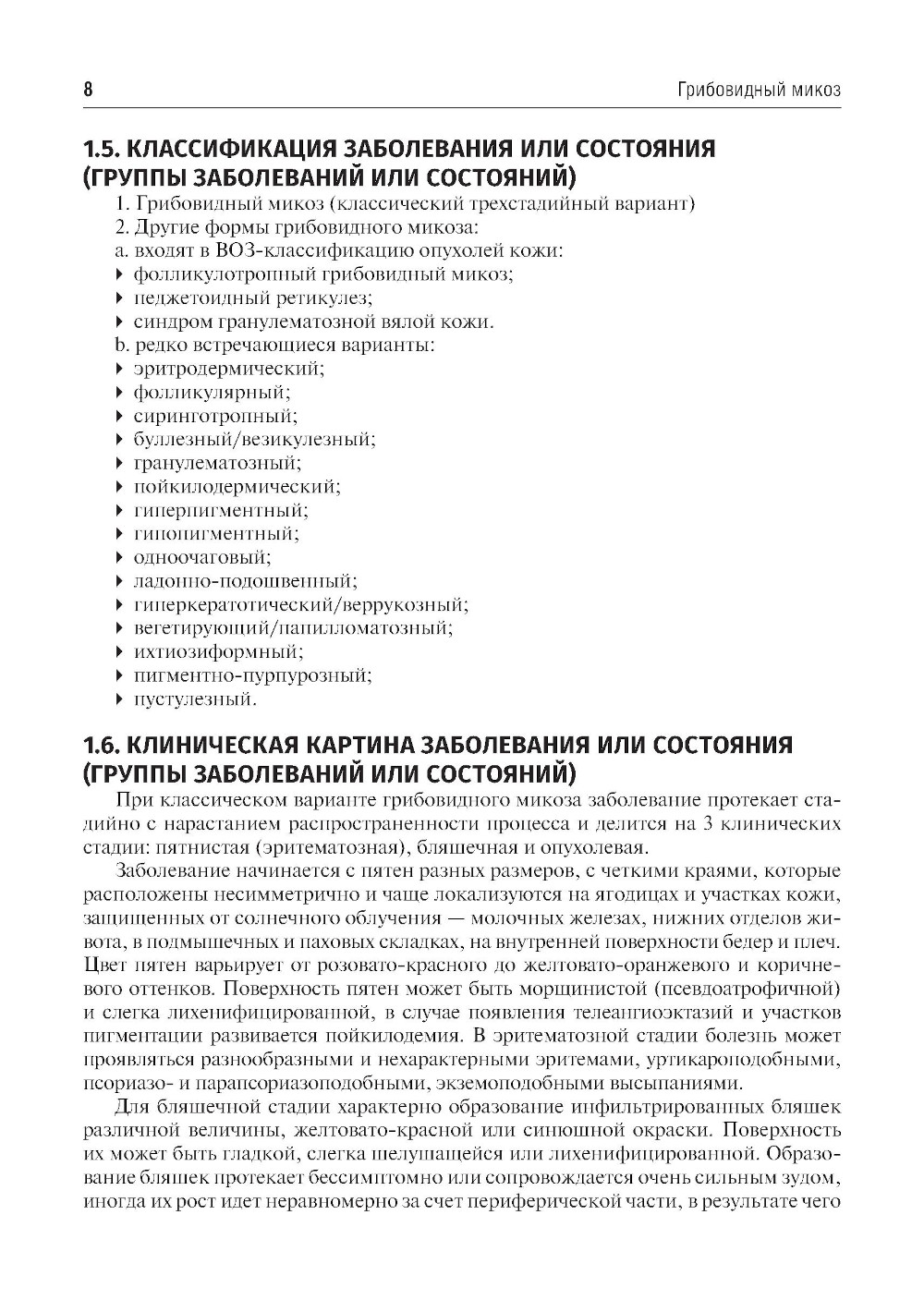 8 Грибовидный микоз

1.5. КЛАССИФИКАЦИЯ ЗАБОЛЕВАНИЯ ИЛИ СОСТОЯНИЯ (ГРУППЫ ЗАБОЛЕВАНИЙ ИЛИ СОСТОЯНИЙ)

1. Грибовидный микоз (классический трехстадийный вариант)
2. Другие формы грибовидного микоза:
a. входят в ВОЗ-классификацию опухолей кожи:
▸ фолликулотропный грибовидный микоз;
▸ педжетоидный ретикулез;
▸ синдром гранулематозной вялой кожи.
b. редко встречающиеся варианты:
▸ эритродермический;
▸ фолликулярный;
▸ сиринготропный;
▸ буллезный/везикулезный;
▸ гранулематозный;
▸ пойкилодермический;
▸ гиперпигментный;
▸ гипопигментный;
▸ одноочаговый;
▸ ладонно-подошвенный;
▸ гиперкератотический/веррукозный;
▸ вегетирующий/папилломатозный;
▸ ихтиозиформный;
▸ пигментно-пурпурозный;
▸ пустулезный.

1.6. КЛИНИЧЕСКАЯ КАРТИНА ЗАБОЛЕВАНИЯ ИЛИ СОСТОЯНИЯ (ГРУППЫ ЗАБОЛЕВАНИЙ ИЛИ СОСТОЯНИЙ)

При классическом варианте грибовидного микоза заболевание протекает стадийно с нарастанием распространенности процесса и делится на 3 клинических стадии: пятнистая (эритематозная), бляшечная и опухолевая.

Заболевание начинается с пятен разных размеров, с четкими краями, которые расположены несимметрично и чаще локализуются на ягодицах и участках кожи, защищенных от солнечного облучения — молочных железах, нижних отделов живота, в подмышечных и паховых складках, на внутренней поверхности бедер и плеч. Цвет пятен варьирует от розовато-красного до желтовато-оранжевого и коричневого оттенков. Поверхность пятен может быть морщинистой (псевдоатрофичной) и слегка лихенифицированной, в случае появления телеангиоэктазий и участков пигментации развивается пойкилодемия. В эритематозной стадии болезнь может проявляться разнообразными и нехарактерными эритемами, уртикароподобными, псориазо- и парапсориазоподобными, экземоподобными высыпаниями.

Для бляшечной стадии характерно образование инфильтрированных бляшек различной величины, желтовато-красной или синюшной окраски. Поверхность их может быть гладкой, слегка шелушащейся или лихенифицированной. Образование бляшек протекает бессимптомно или сопровождается очень сильным зудом, иногда их рост идет неравномерно за счет периферической части, в результате чего